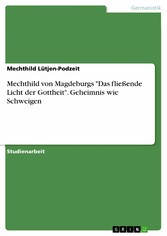 Germanistik

Mechthild Lütjen-Podzeit

Mechthild von Magdeburgs "Das fließende Licht der Gottheit". Geheimnis wie Schweigen

Studienarbeit

GRIN